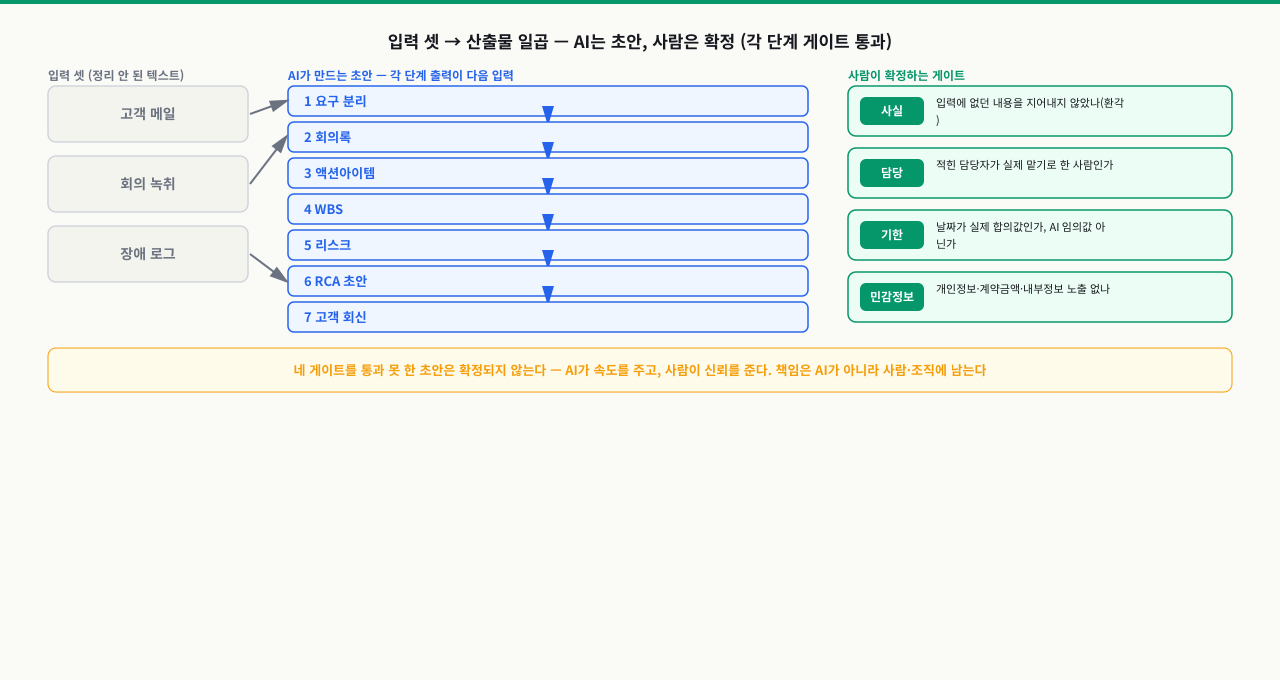 입력 셋 → 산출물 일곱 — AI는 초안, 사람은 확정 (각 단계 게이트 통과)

입력 셋 (정리 안 된 텍스트)

고객 메일

회의 녹취

장애 로그

AI가 만드는 초안 — 각 단계 출력이 다음 입력

1 요구 분리

2 회의록

3 액션아이템

4 WBS

5 리스크

6 RCA 초안

7 고객 회신

사람이 확정하는 게이트

사실
입력에 없던 내용을 지어내지 않았나(환각)

담당
적힌 담당자가 실제 맡기로 한 사람인가

기한
날짜가 실제 합의값인가, AI 임의값 아닌가

민감정보
개인정보·계약금액·내부정보 노출 없나

네 게이트를 통과 못 한 초안은 확정되지 않는다 — AI가 속도를 주고, 사람이 신뢰를 준다. 책임은 AI가 아니라 사람·조직에 남는다